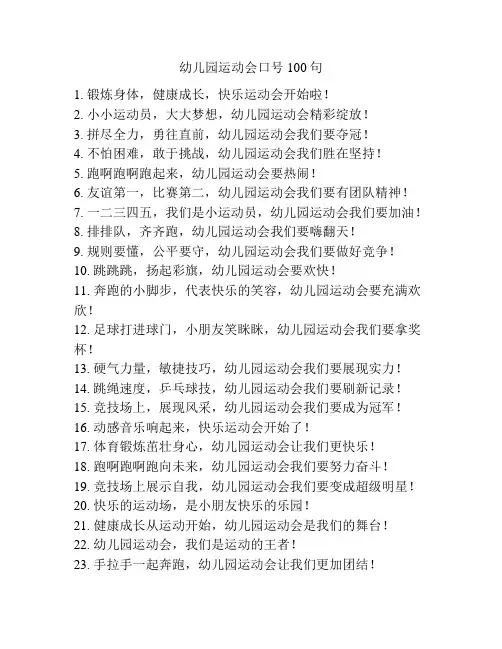 幼儿园运动会口号 100 句

1. 锻炼身体，健康成长，快乐运动会开始啦！
2. 小小运动员，大大梦想，幼儿园运动会精彩绽放！
3. 拼尽全力，勇往直前，幼儿园运动会我们要夺冠！
4. 不怕困难，敢于挑战，幼儿园运动会我们胜在坚持！
5. 跑啊跑啊跑起来，幼儿园运动会要热闹！
6. 友谊第一，比赛第二，幼儿园运动会我们要有团队精神！
7. 一二三四五，我们是小运动员，幼儿园运动会我们要加油！
8. 排排队，齐齐跑，幼儿园运动会我们要嗨翻天！
9. 规则要懂，公平要守，幼儿园运动会我们要做好竞争！
10. 跳跳跳，扬起彩旗，幼儿园运动会要欢快！
11. 奔跑的小脚步，代表快乐的笑容，幼儿园运动会要充满欢欣！
12. 足球打进球门，小朋友笑眯眯，幼儿园运动会我们要拿奖杯！
13. 硬气力量，敏捷技巧，幼儿园运动会我们要展现实力！
14. 跳绳速度，乒乓球技，幼儿园运动会我们要刷新记录！
15. 竞技场上，展现风采，幼儿园运动会我们要成为冠军！
16. 动感音乐响起来，快乐运动会开始了！
17. 体育锻炼茁壮身心，幼儿园运动会让我们更快乐！
18. 跑啊跑啊跑向未来，幼儿园运动会我们要努力奋斗！
19. 竞技场上展示自我，幼儿园运动会我们要变成超级明星！
20. 快乐的运动场，是小朋友快乐的乐园！
21. 健康成长从运动开始，幼儿园运动会是我们的舞台！
22. 幼儿园运动会，我们是运动的王者！
23. 手拉手一起奔跑，幼儿园运动会让我们更加团结！